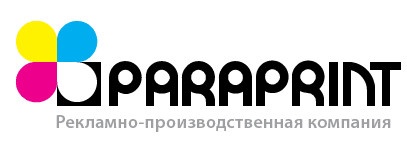 PARAPRINT
Рекламно-производственная компания